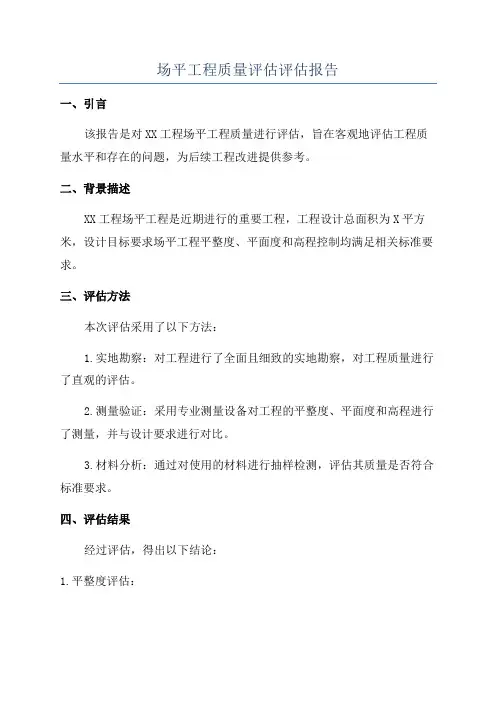 场平工程质量评估评估报告

一、引言

该报告是对XX工程场平工程质量进行评估，旨在客观地评估工程质量水平和存在的问题，为后续工程改进提供参考。

二、背景描述

XX工程场平工程是近期进行的重要工程，工程设计总面积为X平方米，设计目标要求场平工程平整度、平面度和高程控制均满足相关标准要求。

三、评估方法

本次评估采用了以下方法：

1.实地勘察：对工程进行了全面且细致的实地勘察，对工程质量进行了直观的评估。

2.测量验证：采用专业测量设备对工程的平整度、平面度和高程进行了测量，并与设计要求进行对比。

3.材料分析：通过对使用的材料进行抽样检测，评估其质量是否符合标准要求。

四、评估结果

经过评估，得出以下结论：

1.平整度评估：